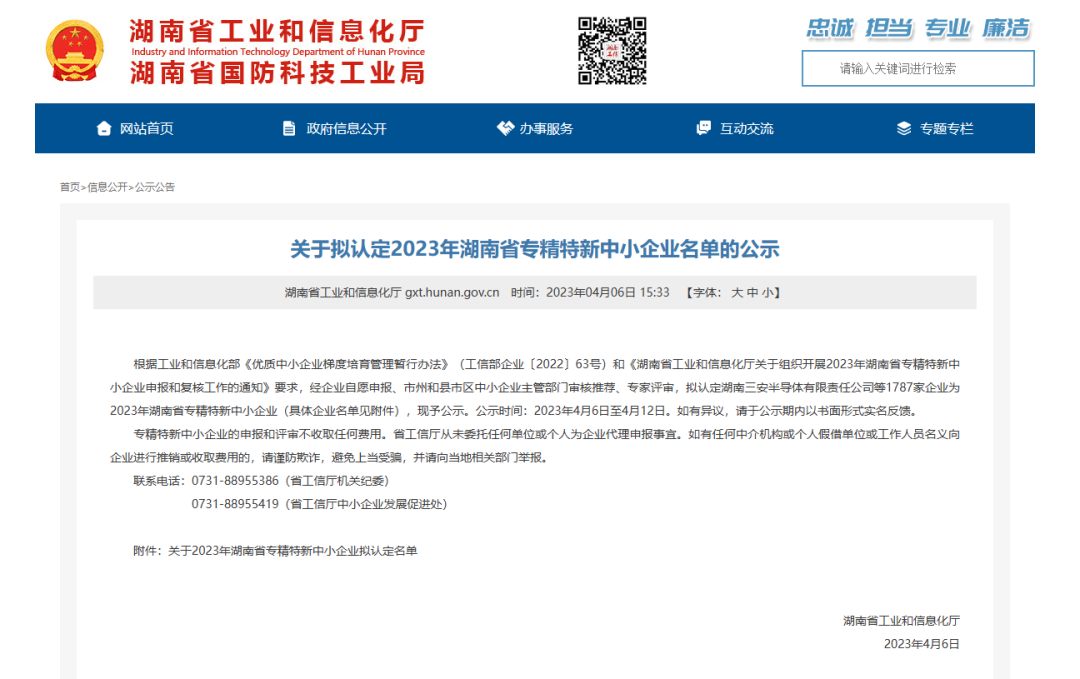 湖南省工业和信息化厅
Industry and Information Technology Department of Hunan Province
湖南省国防科技工业局

忠诚 担当 专业 廉洁

请输入关键词进行检索

网站首页 政府信息公开 办事服务 互动交流 专题专栏

首页>信息公开>公示公告

关于拟认定2023年湖南省专精特新中小企业名单的公示

湖南省工业和信息化厅 gxt.hunan.gov.cn 时间：2023年04月06日 15:33 【字体：大 中 小】

根据工业和信息化部《优质中小企业梯度培育管理暂行办法》（工信部企业〔2022〕63号）和《湖南省工业和信息化厅关于组织开展2023年湖南省专精特新中小企业申报和复核工作的通知》要求，经企业自愿申报、市州和县市区中小企业主管部门审核推荐、专家评审，拟认定湖南三安半导体有限责任公司等1787家企业为2023年湖南省专精特新中小企业（具体企业名单见附件），现予公示。公示时间：2023年4月6日至4月12日。如有异议，请于公示期内以书面形式实名反馈。

专精特新中小企业的申报和评审不收取任何费用。省工信厅从未委托任何单位或个人为企业代理申报事宜。如有任何中介机构或个人假借单位或工作人员名义向企业进行推销或收取费用的，请谨防欺诈，避免上当受骗，并请向当地相关部门举报。

联系电话：0731-88955386（省工信厅机关纪委）
0731-88955419（省工信厅中小企业发展促进处）

附件：关于2023年湖南省专精特新中小企业拟认定名单

湖南省工业和信息化厅
2023年4月6日